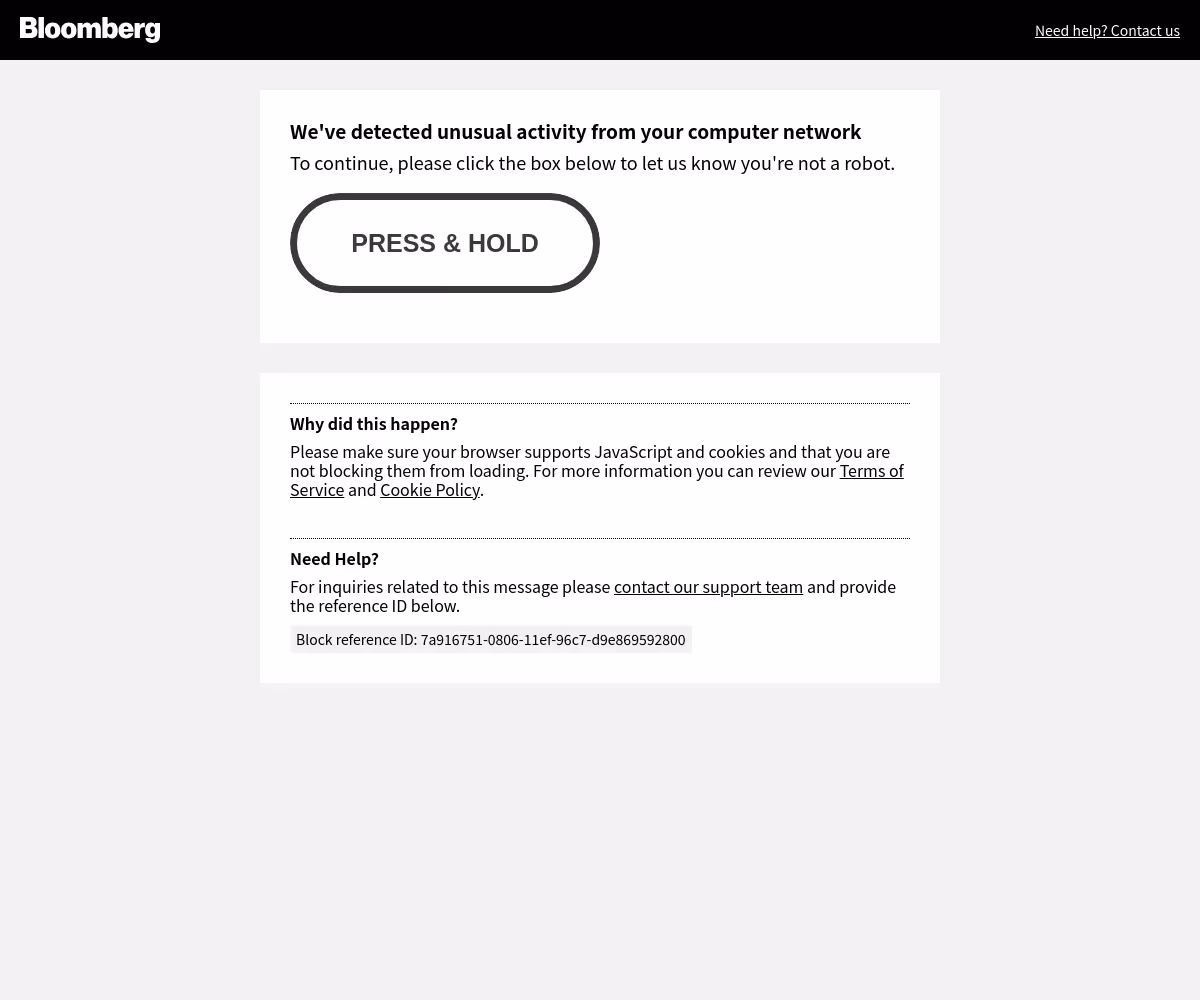 Bloomberg

Need help? Contact us

We've detected unusual activity from your computer network

To continue, please click the box below to let us know you're not a robot.

PRESS & HOLD

Why did this happen?

Please make sure your browser supports JavaScript and cookies and that you are not blocking them from loading. For more information you can review our Terms of Service and Cookie Policy.

Need Help?

For inquiries related to this message please contact our support team and provide the reference ID below.

Block reference ID: 7a916751-0806-11ef-96c7-d9e869592800